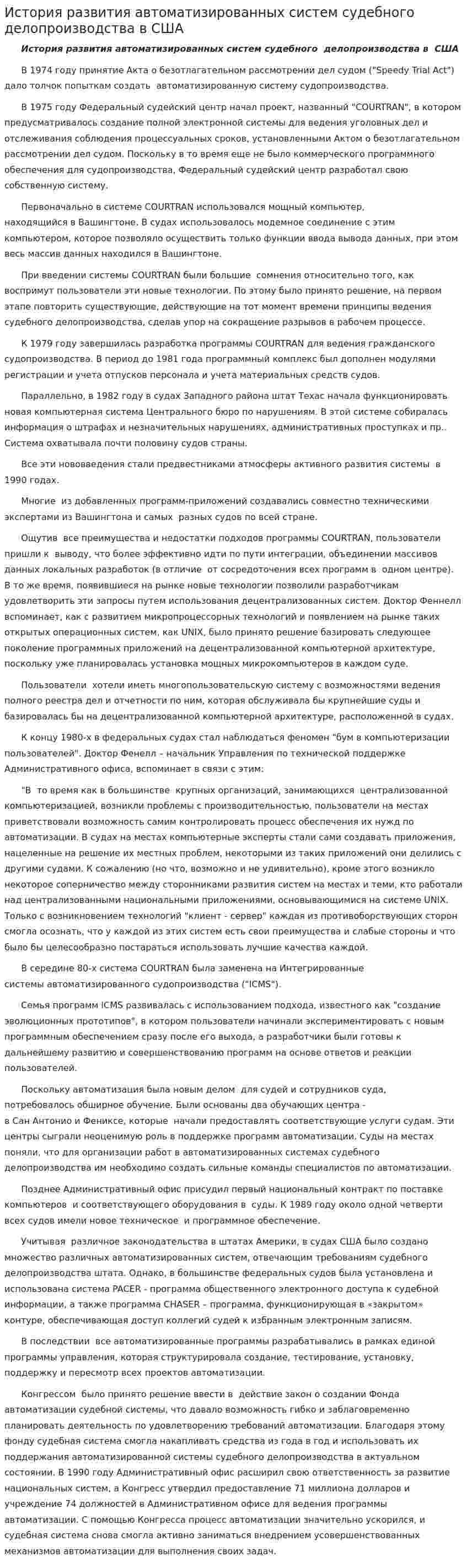 История развития автоматизированных систем судебного делопроизводства в США

История развития автоматизированных систем судебного делопроизводства в США

В 1974 году принятие Акта о безотлагательном рассмотрении дел судом ("Speedy Trial Act") дало толчок попыткам создать автоматизированную систему судопроизводства.

В 1975 году Федеральный судейский центр начал проект, названный "COURTRAN", в котором предусматривалось создание полной электронной системы для ведения уголовных дел и отслеживания соблюдения процессуальных сроков, установленными Актом о безотлагательном рассмотрении дел судом. Поскольку в то время еще не было коммерческого программного обеспечения для судопроизводства, Федеральный судейский центр разработал свою собственную систему.

Первоначально в системе COURTRAN использовался мощный компьютер, находящийся в Вашингтоне. В судах использовалось модемное соединение с этим компьютером, которое позволяло осуществить только функции ввода вывода данных, при этом весь массив данных находился в Вашингтоне.

При введении системы COURTRAN были большие сомнения относительно того, как воспримут пользователи эти новые технологии. По этому было принято решение, на первом этапе повторить существующие, действующие на тот момент времени принципы ведения судебного делопроизводства, сделав упор на сокращение разрывов в рабочем процессе.

К 1979 году завершилась разработка программы COURTRAN для ведения гражданского судопроизводства. В период до 1981 года программный комплекс был дополнен модулями регистрации и учета отпусков персонала и учета материальных средств судов.

Параллельно, в 1982 году в судах Западного района штат Техас начала функционировать новая компьютерная система Центрального бюро по нарушениям. В этой системе собиралась информация о штрафах и незначительных нарушениях, административных проступках и пр.. Система охватывала почти половину судов страны.

Все эти нововведения стали предвестниками атмосферы активного развития системы в 1990 годах.

Многие из добавленных программ-приложений создавались совместно техническими экспертами из Вашингтона и самых разных судов по всей стране.

Ощутив все преимущества и недостатки подходов программы COURTRAN, пользователи пришли к выводу, что более эффективно идти по пути интеграции, объединении массивов данных локальных разработок (в отличие от сосредоточения всех программ в одном центре). В то же время, появившиеся на рынке новые технологии позволили разработчикам удовлетворить эти запросы путем использования децентрализованных систем. Доктор Феннелл вспоминает, как с развитием микропроцессорных технологий и появлением на рынке таких открытых операционных систем, как UNIX, было принято решение базировать следующее поколение программных приложений на децентрализованной компьютерной архитектуре, поскольку уже планировалась установка мощных микрокомпьютеров в каждом суде.

Пользователи хотели иметь многопользовательскую систему с возможностями ведения полного реестра дел и отчетности по ним, которая обслуживала бы крупнейшие суды и базировалась бы на децентрализованной компьютерной архитектуре, расположенной в судах.

К концу 1980-х в федеральных судах стал наблюдаться феномен "бум в компьютеризации пользователей". Доктор Фенелл – начальник Управления по технической поддержке Административного офиса, вспоминает в связи с этим:

"В то время как в большинстве крупных организаций, занимающихся централизованной компьютеризацией, возникли проблемы с производительностью, пользователи на местах приветствовали возможность самим контролировать процесс обеспечения их нужд по автоматизации. В судах на местах компьютерные эксперты стали сами создавать приложения, нацеленные на решение их местных проблем, некоторыми из таких приложений они делились с другими судами. К сожалению (но что, возможно и не удивительно), кроме этого возникло некоторое соперничество между сторонниками развития систем на местах и теми, кто работали над централизованными национальными приложениями, основывающимися на системе UNIX. Только с возникновением технологий "клиент - сервер" каждая из противоборствующих сторон смогла осознать, что у каждой из этих систем есть свои преимущества и слабые стороны и что было бы целесообразно постараться использовать лучшие качества каждой.

В середине 80-х система COURTRAN была заменена на Интегрированные системы автоматизированного судопроизводства ("ICMS").

Семья программ ICMS развивалась с использованием подхода, известного как "создание эволюционных прототипов", в котором пользователи начинали экспериментировать с новым программным обеспечением сразу после его выхода, а разработчики были готовы к дальнейшему развитию и совершенствованию программ на основе ответов и реакции пользователей.

Поскольку автоматизация была новым делом для судей и сотрудников суда, потребовалось обширное обучение. Были основаны два обучающих центра - в Сан Антонио и Фениксе, которые начали предоставлять соответствующие услуги судам. Эти центры сыграли неоценимую роль в поддержке программ автоматизации. Суды на местах поняли, что для организации работ в автоматизированных системах судебного делопроизводства им необходимо создать сильные команды специалистов по автоматизации.

Позднее Административный офис присудил первый национальный контракт по поставке компьютеров и соответствующего оборудования в суды. К 1989 году около одной четверти всех судов имели новое техническое и программное обеспечение.

Учитывая различное законодательства в штатах Америки, в судах США было создано множество различных автоматизированных систем, отвечающим требованиям судебного делопроизводства штата. Однако, в большинстве федеральных судов была установлена и использована система PACER - программа общественного электронного доступа к судебной информации, а также программа CHASER – программа, функционирующая в «закрытом» контуре, обеспечивающая доступ коллегий судей к избранным электронным записям.

В последствии все автоматизированные программы разрабатывались в рамках единой программы управления, которая структурировала создание, тестирование, установку, поддержку и пересмотр всех проектов автоматизации.

Конгрессом было принято решение ввести в действие закон о создании Фонда автоматизации судебной системы, что давало возможность гибко и заблаговременно планировать деятельность по удовлетворению требований автоматизации. Благодаря этому фонду судебная система смогла накапливать средства из года в год и использовать их поддержания автоматизированной системы судебного делопроизводства в актуальном состоянии. В 1990 году Административный офис расширил свою ответственность за развитие национальных систем, а Конгресс утвердил предоставление 71 миллиона долларов и учреждение 74 должностей в Административном офисе для ведения программы автоматизации. С помощью Конгресса процесс автоматизации значительно ускорился, и судебная система снова смогла активно заниматься внедрением усовершенствованных механизмов автоматизации для выполнения своих задач.